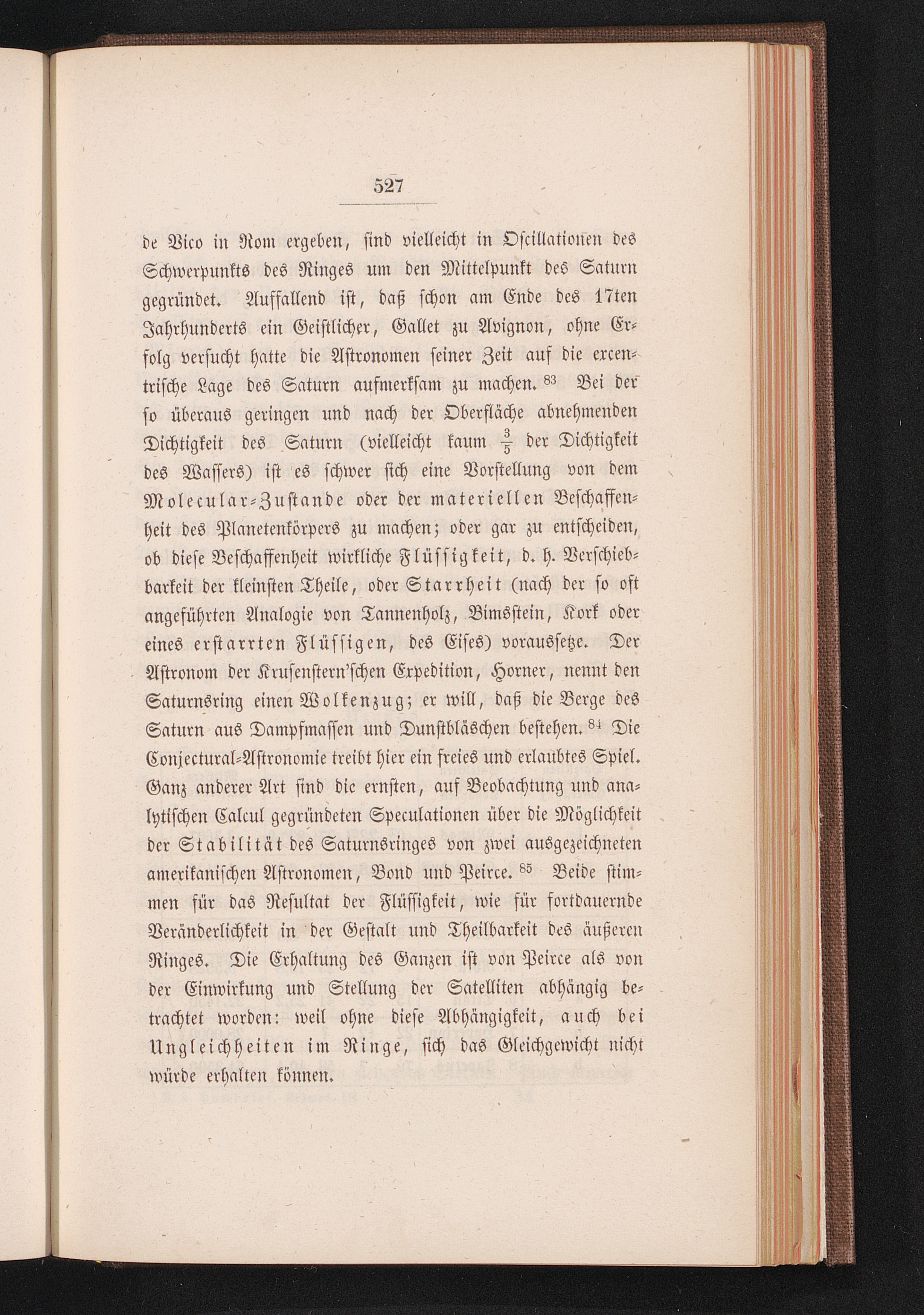 527

de Vico in Rom ergeben, sind vielleicht in Oscillationen des Schwerpunkts des Ringes um den Mittelpunkt des Saturn gegründet. Auffallend ist, daß schon am Ende des 17ten Jahrhunderts ein Geistlicher, Gallet zu Avignon, ohne Erfolg versucht hatte die Astronomen seiner Zeit auf die excentrische Lage des Saturn aufmerksam zu machen. $^{83}$ Bei der so überaus geringen und nach der Oberfläche abnehmenden Dichtigkeit des Saturn (vielleicht kaum $\frac{3}{5}$ der Dichtigkeit des Wassers) ist es schwer sich eine Vorstellung von dem Molecular-Zustande oder der materiellen Beschaffenheit des Planetenkörpers zu machen; oder gar zu entscheiden, ob diese Beschaffenheit wirkliche Flüssigkeit, d. h. Verschiebbarkeit der kleinsten Theile, oder Starrheit (nach der so oft angeführten Analogie von Tannenholz, Bimsstein, Kork oder eines erstarrten Flüssigen, des Eises) voraussetze. Der Astronom der Krusenstern'schen Expedition, Horner, nennt den Saturnsring einen Wolkenzug; er will, daß die Berge des Saturn aus Dampfmassen und Dunstbläschen bestehen. $^{84}$ Die Conjectural-Astronomie treibt hier ein freies und erlaubtes Spiel. Ganz anderer Art sind die ernsten, auf Beobachtung und analytischen Calcul gegründeten Speculationen über die Möglichkeit der Stabilität des Saturnsringes von zwei ausgezeichneten amerikanischen Astronomen, Bond und Peirce. $^{85}$ Beide stimmen für das Resultat der Flüssigkeit, wie für fortdauernde Veränderlichkeit in der Gestalt und Theilbarkeit des äußeren Ringes. Die Erhaltung des Ganzen ist von Peirce als von der Einwirkung und Stellung der Satelliten abhängig betrachtet worden: weil ohne diese Abhängigkeit, auch bei Ungleichheiten im Ringe, sich das Gleichgewicht nicht würde erhalten können.